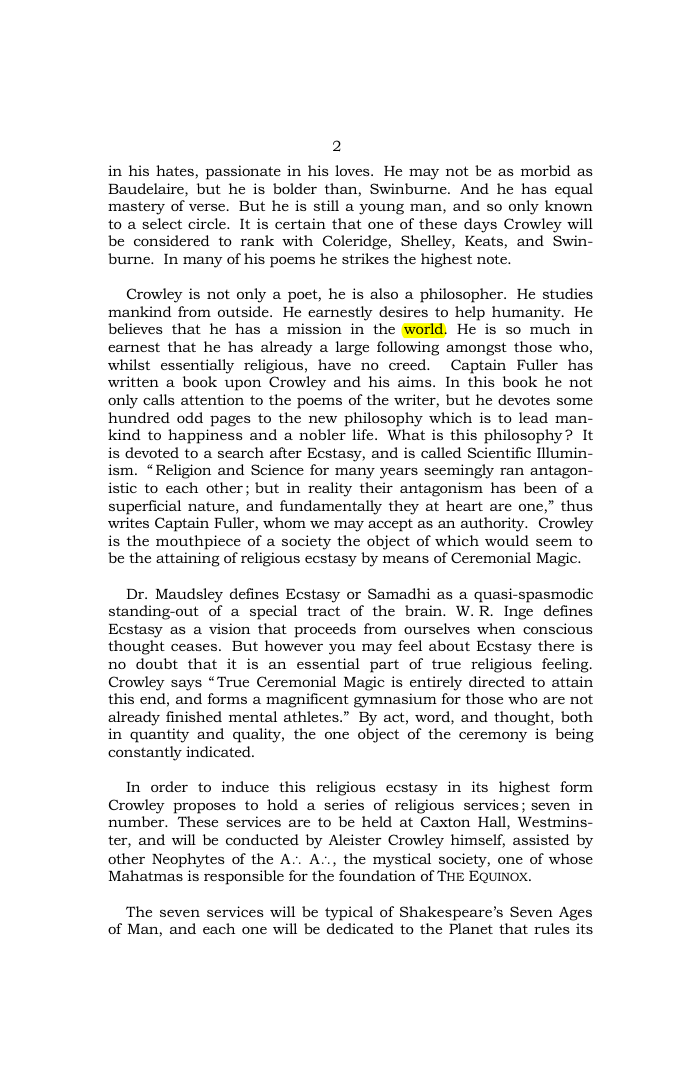 2

in his hates, passionate in his loves. He may not be as morbid as Baudelaire, but he is bolder than, Swinburne. And he has equal mastery of verse. But he is still a young man, and so only known to a select circle. It is certain that one of these days Crowley will be considered to rank with Coleridge, Shelley, Keats, and Swinburne. In many of his poems he strikes the highest note.

Crowley is not only a poet, he is also a philosopher. He studies mankind from outside. He earnestly desires to help humanity. He believes that he has a mission in the world. He is so much in earnest that he has already a large following amongst those who, whilst essentially religious, have no creed. Captain Fuller has written a book upon Crowley and his aims. In this book he not only calls attention to the poems of the writer, but he devotes some hundred odd pages to the new philosophy which is to lead mankind to happiness and a nobler life. What is this philosophy? It is devoted to a search after Ecstasy, and is called Scientific Illuminism. "Religion and Science for many years seemingly ran antagonistic to each other; but in reality their antagonism has been of a superficial nature, and fundamentally they at heart are one," thus writes Captain Fuller, whom we may accept as an authority. Crowley is the mouthpiece of a society the object of which would seem to be the attaining of religious ecstasy by means of Ceremonial Magic.

Dr. Maudsley defines Ecstasy or Samadhi as a quasi-spasmodic standing-out of a special tract of the brain. W. R. Inge defines Ecstasy as a vision that proceeds from ourselves when conscious thought ceases. But however you may feel about Ecstasy there is no doubt that it is an essential part of true religious feeling. Crowley says "True Ceremonial Magic is entirely directed to attain this end, and forms a magnificent gymnasium for those who are not already finished mental athletes." By act, word, and thought, both in quantity and quality, the one object of the ceremony is being constantly indicated.

In order to induce this religious ecstasy in its highest form Crowley proposes to hold a series of religious services; seven in number. These services are to be held at Caxton Hall, Westminster, and will be conducted by Aleister Crowley himself, assisted by other Neophytes of the A∴ A∴, the mystical society, one of whose Mahatmas is responsible for the foundation of THE EQUINOX.

The seven services will be typical of Shakespeare's Seven Ages of Man, and each one will be dedicated to the Planet that rules its